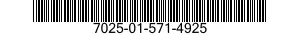 7025-01-571-4925